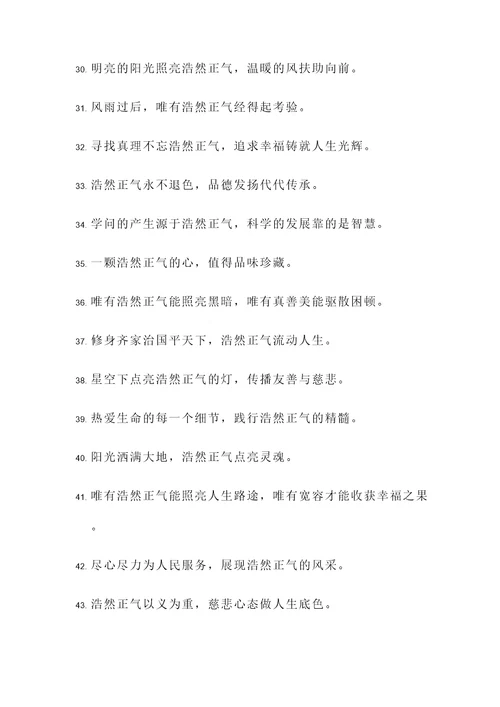 30. 明亮的阳光照亮浩然正气，温暖的风扶助向前。

31. 风雨过后，唯有浩然正气经得起考验。

32. 寻找真理不忘浩然正气，追求幸福铸就人生光辉。

33. 浩然正气永不退色，品德发扬代代传承。

34. 学问的产生源于浩然正气，科学的发展靠的是智慧。

35. 一颗浩然正气的心，值得品味珍藏。

36. 唯有浩然正气能照亮黑暗，唯有真善美能驱散困顿。

37. 修身齐家治国平天下，浩然正气流动人生。

38. 星空下点亮浩然正气的灯，传播友善与慈悲。

39. 热爱生命的每一个细节，践行浩然正气的精髓。

40. 阳光洒满大地，浩然正气点亮灵魂。

41. 唯有浩然正气能照亮人生路途，唯有宽容才能收获幸福之果。

42. 尽心尽力为人民服务，展现浩然正气的风采。

43. 浩然正气以义为重，慈悲心态做人生底色。